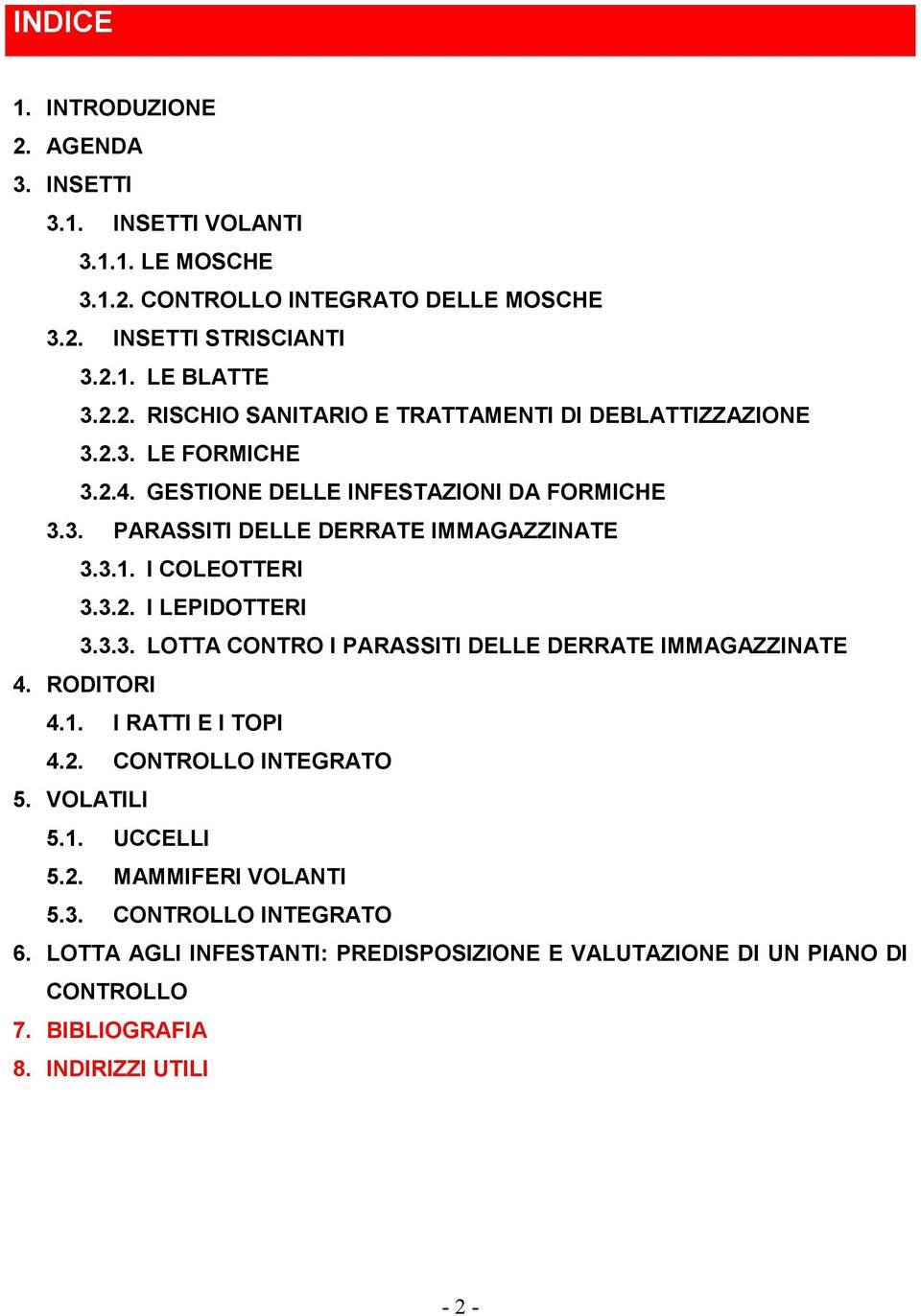 INDICE

1. INTRODUZIONE
2. AGENDA
3. INSETTI
3.1. INSETTI VOLANTI
3.1.1. LE MOSCHE
3.1.2. CONTROLLO INTEGRATO DELLE MOSCHE
3.2. INSETTI STRISCIANTI
3.2.1. LE BLATTE
3.2.2. RISCHIO SANITARIO E TRATTAMENTI DI DEBLATTIZZAZIONE
3.2.3. LE FORMICHE
3.2.4. GESTIONE DELLE INFESTAZIONI DA FORMICHE
3.3. PARASSITI DELLE DERRATE IMMAGAZZINATE
3.3.1. I COLEOTTERI
3.3.2. I LEPIDOTTERI
3.3.3. LOTTA CONTRO I PARASSITI DELLE DERRATE IMMAGAZZINATE
4. RODITORI
4.1. I RATTI E I TOPI
4.2. CONTROLLO INTEGRATO
5. VOLATILI
5.1. UCCELLI
5.2. MAMMIFERI VOLANTI
5.3. CONTROLLO INTEGRATO
6. LOTTA AGLI INFESTANTI: PREDISPOSIZIONE E VALUTAZIONE DI UN PIANO DI CONTROLLO
7. BIBLIOGRAFIA
8. INDIRIZZI UTILI

- 2 -